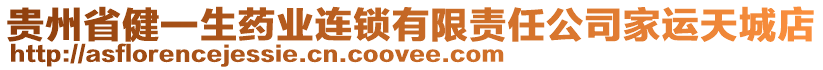 贵州省健一生药业连锁有限责任公司家运天城店
http://asflorencejessie.cn.coovee.com